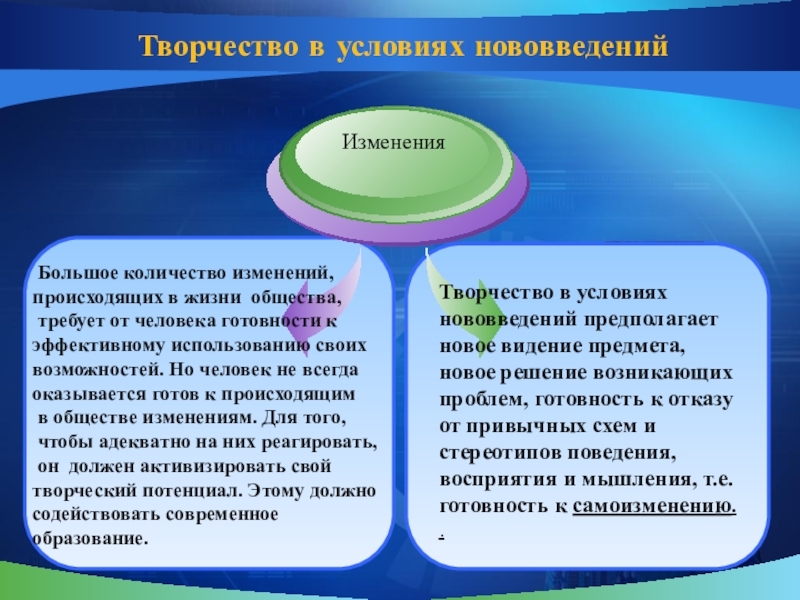 Творчество в условиях нововведений

Изменения

Большое количество изменений, происходящих в жизни общества, требует от человека готовности к эффективному использованию своих возможностей. Но человек не всегда оказывается готов к происходящим в обществе изменениям. Для того, чтобы адекватно на них реагировать, он должен активизировать свой творческий потенциал. Этому должно содействовать современное образование.

Творчество в условиях нововведений предполагает новое видение предмета, новое решение возникающих проблем, готовность к отказу от привычных схем и стереотипов поведения, восприятия и мышления, т.е. готовность к самоизменению.
.